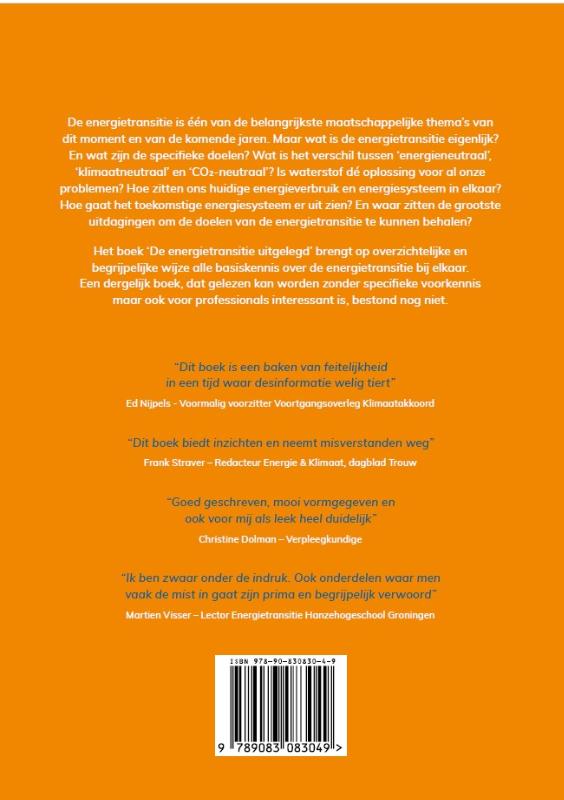 De energietransitie is één van de belangrijkste maatschappelijke thema's van dit moment en van de komende jaren. Maar wat is de energietransitie eigenlijk? En wat zijn de specifieke doelen? Wat is het verschil tussen 'energieneutraal', 'klimaatneutraal' en '$CO_2$-neutraal'? Is waterstof dé oplossing voor al onze problemen? Hoe zitten ons huidige energieverbruik en energiesysteem in elkaar? Hoe gaat het toekomstige energiesysteem er uit zien? En waar zitten de grootste uitdagingen om de doelen van de energietransitie te kunnen behalen?

Het boek 'De energietransitie uitgelegd' brengt op overzichtelijke en begrijpelijke wijze alle basiskennis over de energietransitie bij elkaar. Een dergelijk boek, dat gelezen kan worden zonder specifieke voorkennis maar ook voor professionals interessant is, bestond nog niet.

"Dit boek is een baken van feitelijkheid in een tijd waar desinformatie welig tiert"
Ed Nijpels - Voormalig voorzitter Voortgangsoverleg Klimaatakkoord

"Dit boek biedt inzichten en neemt misverstanden weg"
Frank Straver – Redacteur Energie & Klimaat, dagblad Trouw

"Goed geschreven, mooi vormgegeven en ook voor mij als leek heel duidelijk"
Christine Dolman – Verpleegkundige

"Ik ben zwaar onder de indruk. Ook onderdelen waar men vaak de mist in gaat zijn prima en begrijpelijk verwoord"
Martien Visser – Lector Energietransitie Hanzehogeschool Groningen

ISBN 978-90-830830-4-9

9 789083 083049 >